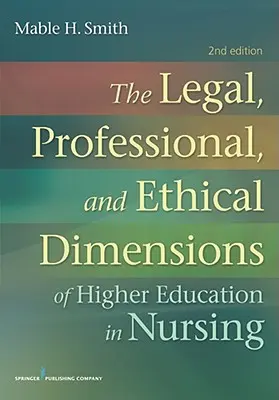 Mable H. Smith

2nd edition

The Legal, Professional, and Ethical Dimensions of Higher Education in Nursing

SPRINGER PUBLISHING COMPANY